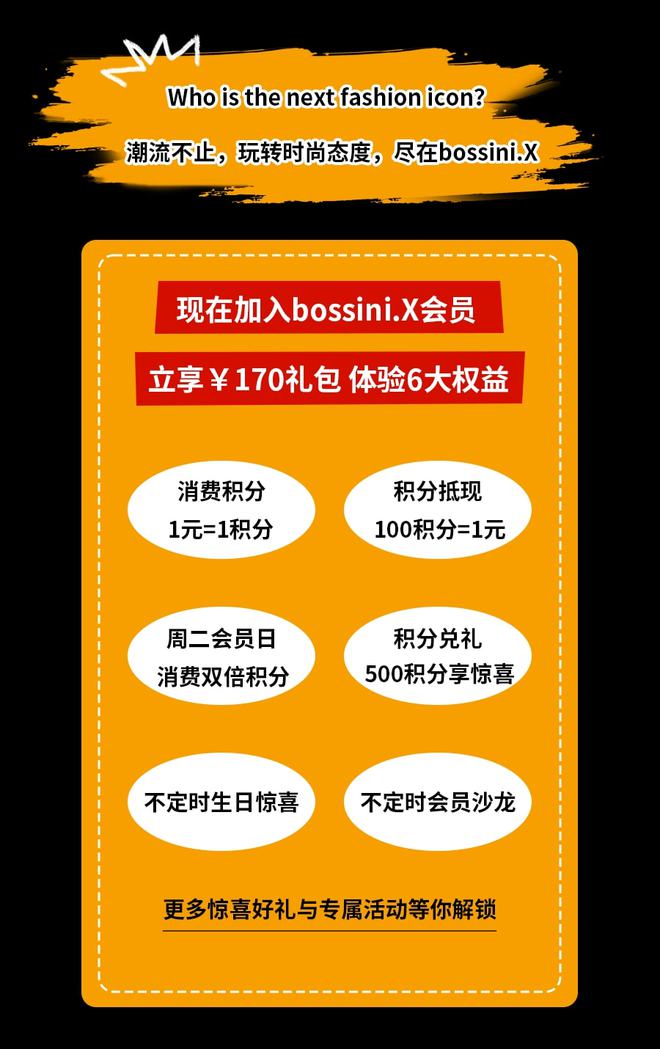 Who is the next fashion icon?

潮流不止，玩转时尚态度，尽在bossini.X

现在加入bossini.X会员

立享￥170礼包 体验6大权益

消费积分
1元=1积分

积分抵现
100积分=1元

周二会员日
消费双倍积分

积分兑礼
500积分享惊喜

不定时生日惊喜

不定时会员沙龙

更多惊喜好礼与专属活动等你解锁